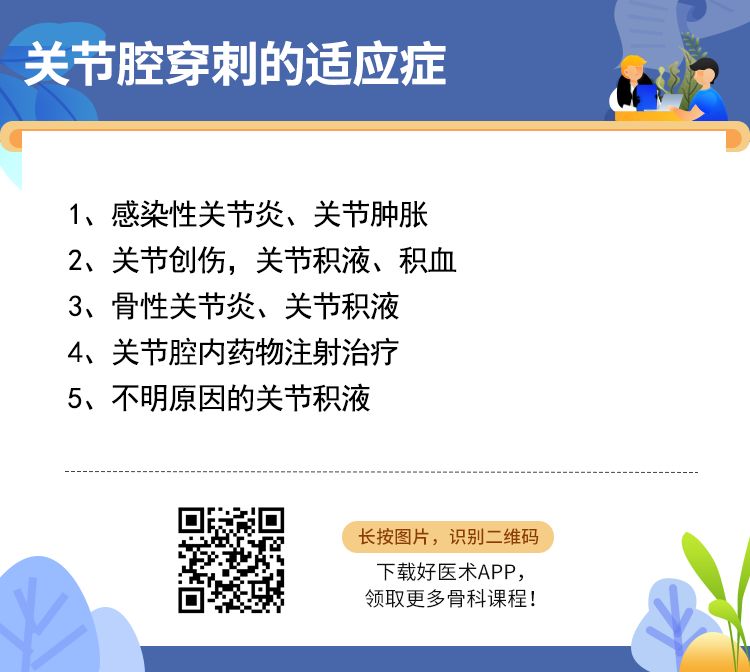 关节腔穿刺的适应症

1、感染性关节炎、关节肿胀
2、关节创伤，关节积液、积血
3、骨性关节炎、关节积液
4、关节腔内药物注射治疗
5、不明原因的关节积液

长按图片，识别二维码

下载好医术APP，
领取更多骨科课程！